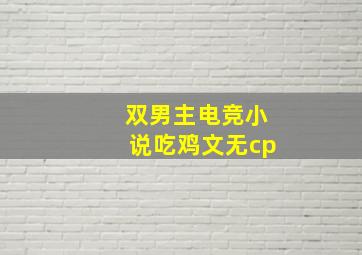 双男主电竞小说吃鸡文无cp